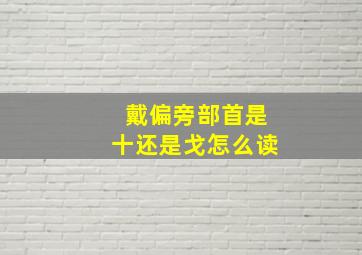 戴偏旁部首是
十还是戈怎么读